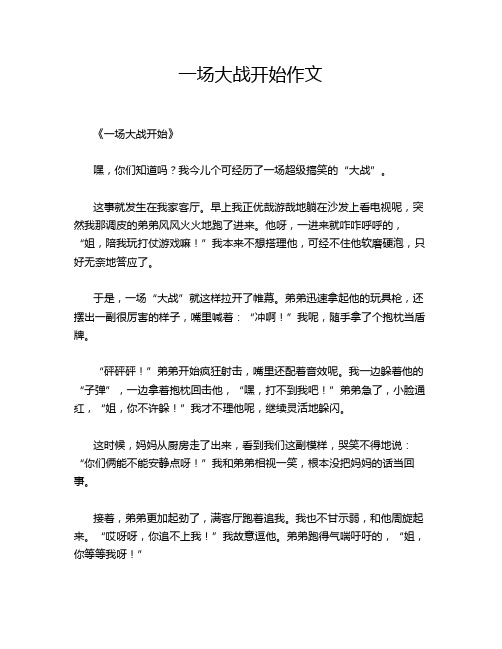 一场大战开始作文

《一场大战开始》

嘿，你们知道吗？我今儿个可经历了一场超级搞笑的“大战”。

这事就发生在我家客厅。早上我正优哉游哉地躺在沙发上看电视呢，突然我那调皮的弟弟风风火火地跑了进来。他呀，一进来就咋咋呼呼的，“姐，陪我玩打仗游戏嘛！”我本来不想搭理他，可经不住他软磨硬泡，只好无奈地答应了。

于是，一场“大战”就这样拉开了帷幕。弟弟迅速拿起他的玩具枪，还摆出一副很厉害的样子，嘴里喊着：“冲啊！”我呢，随手拿了个抱枕当盾牌。

“砰砰砰！”弟弟开始疯狂射击，嘴里还配着音效呢。我一边躲着他的“子弹”，一边拿着抱枕回击他，“嘿，打不到我吧！”弟弟急了，小脸通红，“姐，你不许躲！”我才不理他呢，继续灵活地躲闪。

这时候，妈妈从厨房走了出来，看到我们这副模样，哭笑不得地说：“你们俩能不能安静点呀！”我和弟弟相视一笑，根本没把妈妈的话当回事。

接着，弟弟更加起劲了，满客厅跑着追我。我也不甘示弱，和他周旋起来。“哎呀呀，你追不上我！”我故意逗他。弟弟跑得气喘吁吁的，“姐，你等等我呀！”